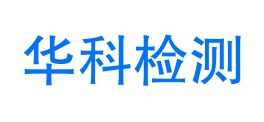 华科检测